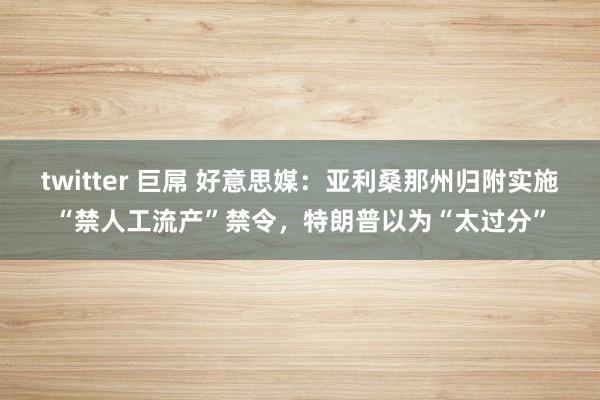 twitter 巨屌 好意思媒：亚利桑那州归附实施“禁人工流产”禁令，特朗普以为“太过分”